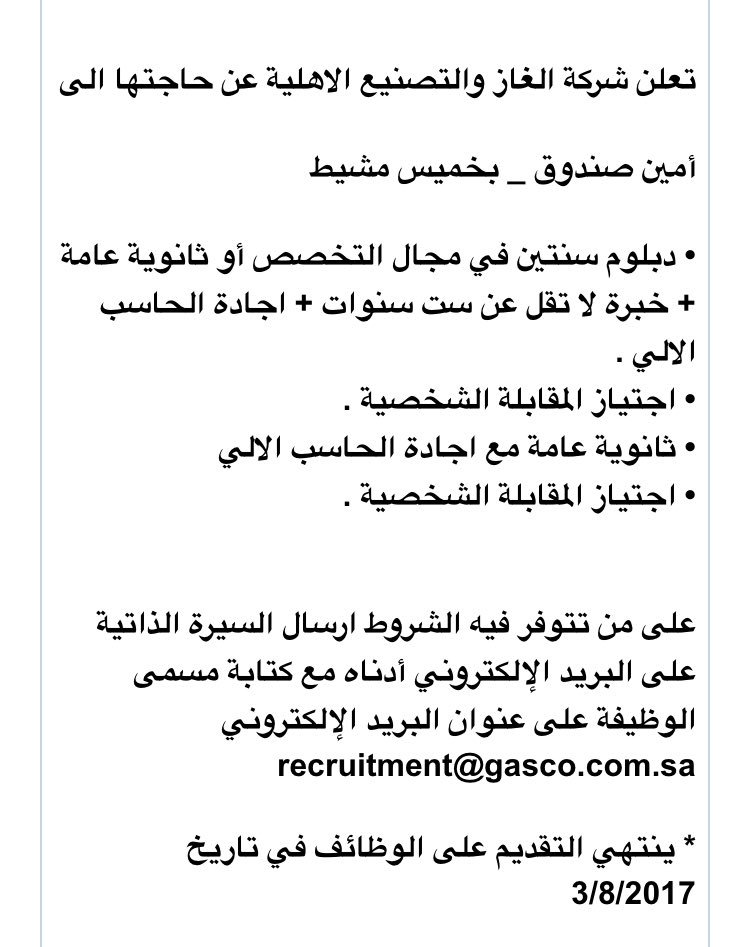 تعلن شركة الغاز والتصنيع الاهلية عن حاجتها الى

أمين صندوق _ بخميس مشيط

• دبلوم سنتين في مجال التخصص أو ثانوية عامة + خبرة لا تقل عن ست سنوات + اجادة الحاسب الالي .
• اجتياز المقابلة الشخصية .
• ثانوية عامة مع اجادة الحاسب الالي
• اجتياز المقابلة الشخصية .

على من تتوفر فيه الشروط ارسال السيرة الذاتية على البريد الإلكتروني أدناه مع كتابة مسمى الوظيفة على عنوان البريد الإلكتروني
recruitment@gasco.com.sa

* ينتهي التقديم على الوظائف في تاريخ 3/8/2017